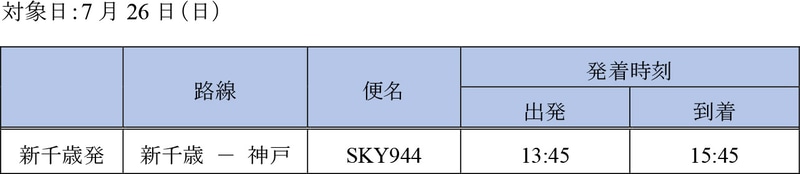 対象日:7 月 26 日(日)

|  | 路線 | 便名 | 発着時刻 | |
|---|---|---|---|---|
|  |  |  | 出発 | 到着 |
| 新千歳発 | 新千歳 － 神戸 | SKY944 | 13:45 | 15:45 |